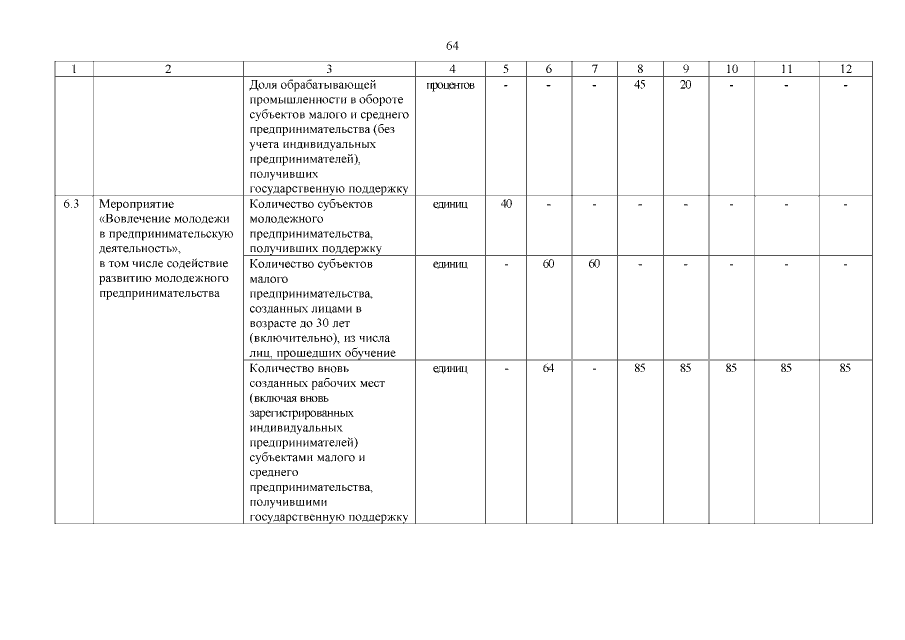 64

| 1 | 2 | 3 | 4 | 5 | 6 | 7 | 8 | 9 | 10 | 11 | 12 |
|---|---|---|---|---|---|---|---|---|---|---|---|
| | | Доля обрабатывающей промышленности в обороте субъектов малого и среднего предпринимательства (без учета индивидуальных предпринимателей), получивших государственную поддержку | процентов | - | - | - | 45 | 20 | - | - | - |
| 6.3 | Мероприятие «Вовлечение молодежи в предпринимательскую деятельность», в том числе содействие развитию молодежного предпринимательства | Количество субъектов молодежного предпринимательства, получивших поддержку | единиц | 40 | - | - | - | - | - | - | - |
| | | Количество субъектов малого предпринимательства, созданных лицами в возрасте до 30 лет (включительно), из числа лиц, прошедших обучение | единиц | - | 60 | 60 | - | - | - | - | - |
| | | Количество вновь созданных рабочих мест (включая вновь зарегистрированных индивидуальных предпринимателей) субъектами малого и среднего предпринимательства, получившими государственную поддержку | единиц | - | 64 | - | 85 | 85 | 85 | 85 | 85 |